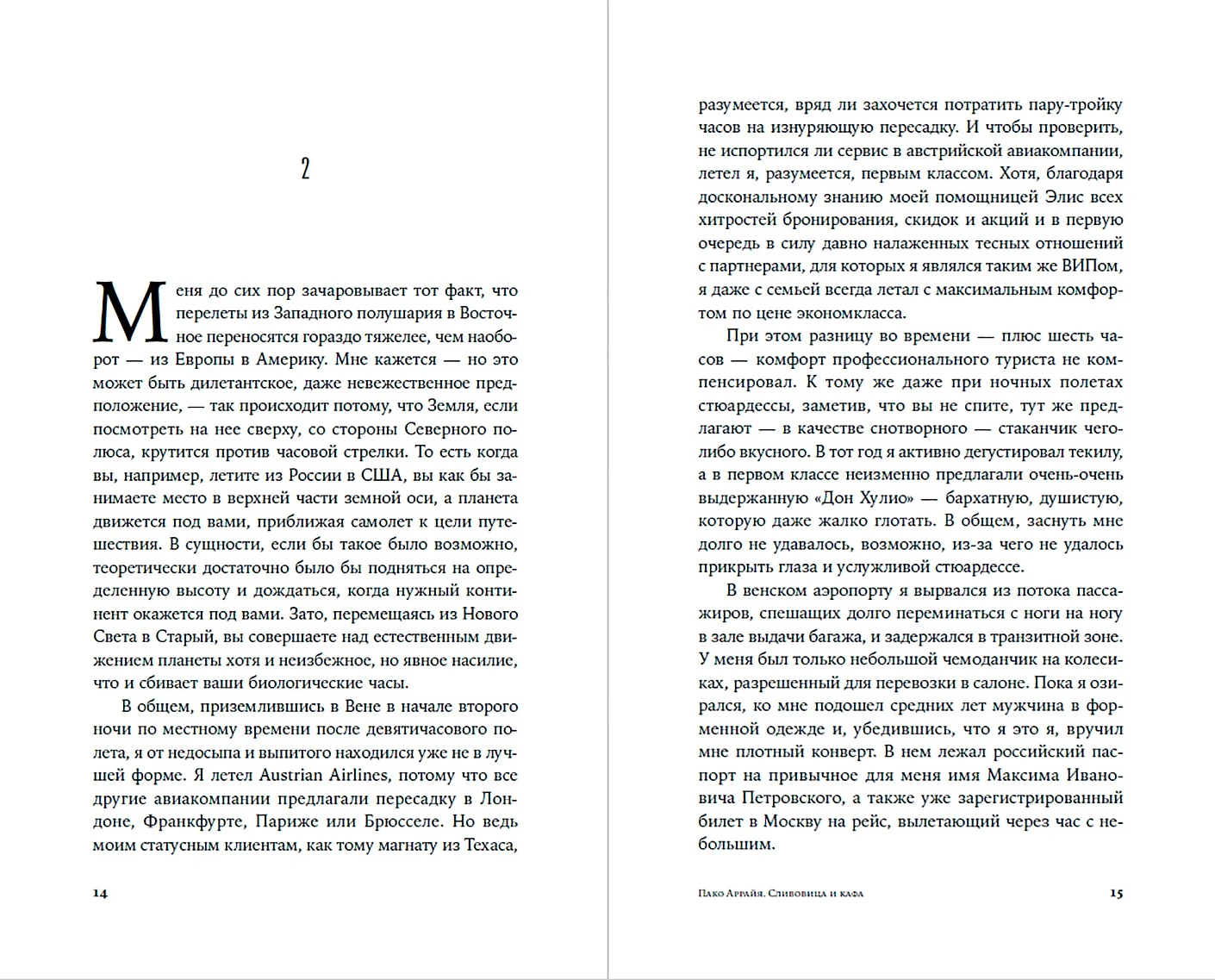 2

Меня до сих пор зачаровывает тот факт, что перелеты из Западного полушария в Восточное переносятся гораздо тяжелее, чем наоборот — из Европы в Америку. Мне кажется — но это может быть дилетантское, даже невежественное предположение, — так происходит потому, что Земля, если посмотреть на нее сверху, со стороны Северного полюса, крутится против часовой стрелки. То есть когда вы, например, летите из России в США, вы как бы занимаете место в верхней части земной оси, а планета движется под вами, приближая самолет к цели путешествия. В сущности, если бы такое было возможно, теоретически достаточно было бы подняться на определенную высоту и дождаться, когда нужный континент окажется под вами. Зато, перемещаясь из Нового Света в Старый, вы совершаете над естественным движением планеты хотя и неизбежное, но явное насилие, что и сбивает ваши биологические часы.

В общем, приземлившись в Вене в начале второго ночи по местному времени после девятичасового полета, я от недосыпа и выпитого находился уже не в лучшей форме. Я летел Austrian Airlines, потому что все другие авиакомпании предлагали пересадку в Лондоне, Франкфурте, Париже или Брюсселе. Но ведь моим статусным клиентам, как тому магнату из Техаса,

14

разумеется, вряд ли захочется потратить пару-тройку часов на изнуряющую пересадку. И чтобы проверить, не испортился ли сервис в австрийской авиакомпании, летел я, разумеется, первым классом. Хотя, благодаря доскональному знанию моей помощницей Элис всех хитростей бронирования, скидок и акций и в первую очередь в силу давно налаженных тесных отношений с партнерами, для которых я являлся таким же ВИПом, я даже с семьей всегда летал с максимальным комфортом по цене экономкласса.

При этом разницу во времени — плюс шесть часов — комфорт профессионального туриста не компенсировал. К тому же даже при ночных полетах стюардессы, заметив, что вы не спите, тут же предлагают — в качестве снотворного — стаканчик чего-либо вкусного. В тот год я активно дегустировал текилу, а в первом классе неизменно предлагали очень-очень выдержанную «Дон Хулио» — бархатную, душистую, которую даже жалко глотать. В общем, заснуть мне долго не удавалось, возможно, из-за чего не удалось прикрыть глаза и услужливой стюардессе.

В венском аэропорту я вырвался из потока пассажиров, спешащих долго переминаться с ноги на ногу в зале выдачи багажа, и задержался в транзитной зоне. У меня был только небольшой чемоданчик на колесиках, разрешенный для перевозки в салоне. Пока я озирался, ко мне подошел средних лет мужчина в форменной одежде и, убедившись, что я это я, вручил мне плотный конверт. В нем лежал российский паспорт на привычное для меня имя Максима Ивановича Петровского, а также уже зарегистрированный билет в Москву на рейс, вылетающий через час с небольшим.

Пако Аррайя. Сливовица и кафа 15